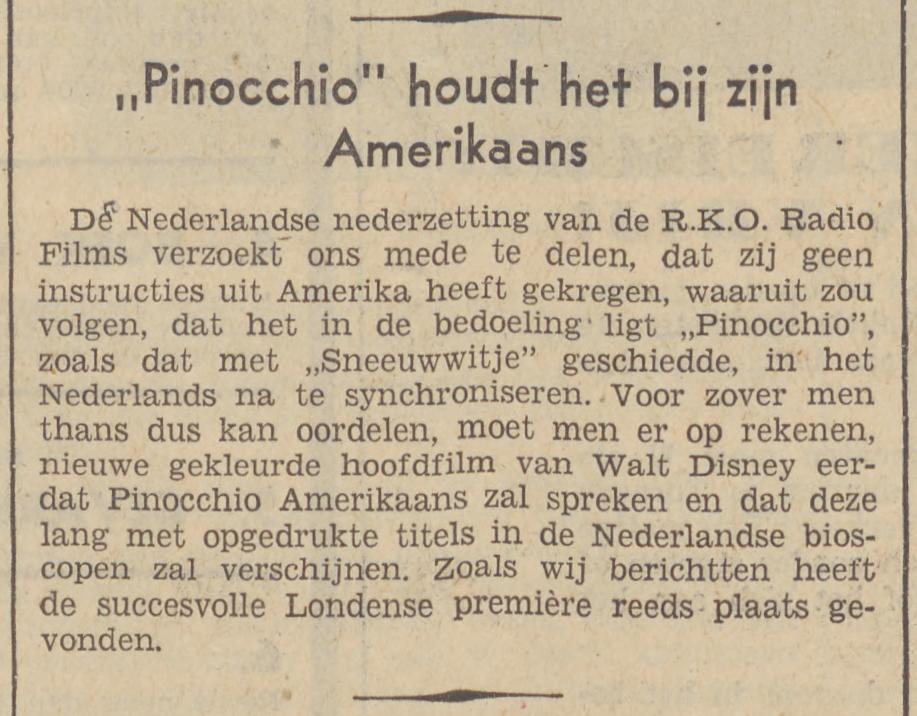 „Pinocchio" houdt het bij zijn Amerikaans

De Nederlandse nederzetting van de R.K.O. Radio Films verzoekt ons mede te delen, dat zij geen instructies uit Amerika heeft gekregen, waaruit zou volgen, dat het in de bedoeling ligt „Pinocchio", zoals dat met „Sneeuwwitje" geschiedde, in het Nederlands na te synchroniseren. Voor zover men thans dus kan oordelen, moet men er op rekenen, nieuwe gekleurde hoofdfilm van Walt Disney eerdat Pinocchio Amerikaans zal spreken en dat deze lang met opgedrukte titels in de Nederlandse bioscopen zal verschijnen. Zoals wij berichtten heeft de succesvolle Londense première reeds plaats gevonden.